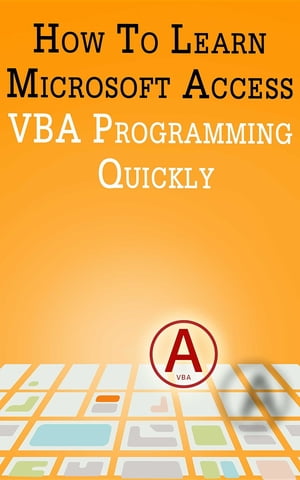 How To Learn Microsoft Access VBA Programming Quickly

A
VBA